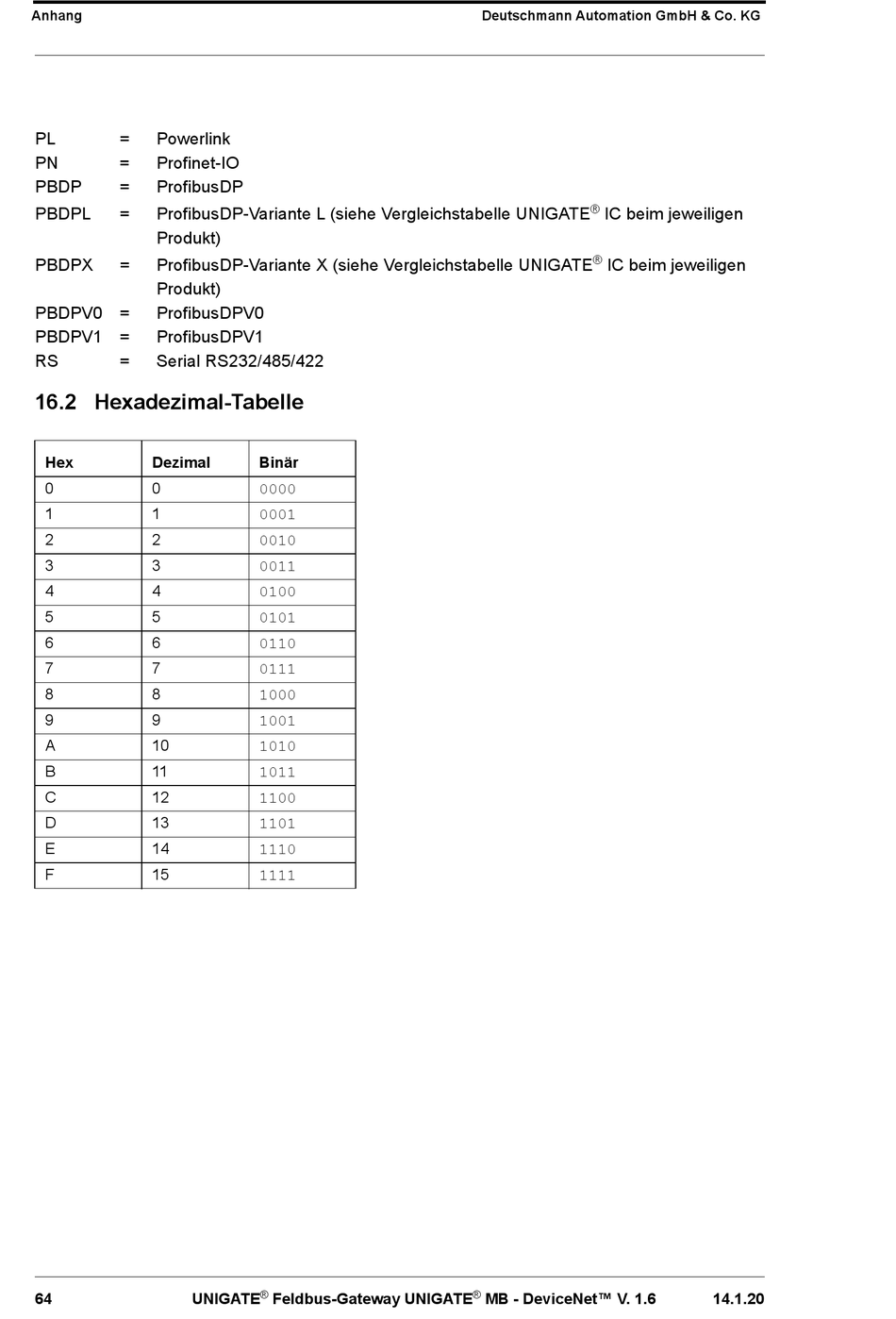 Anhang Deutschmann Automation GmbH & Co. KG

PL = Powerlink
PN = Profinet-IO
PBDP = ProfibusDP
PBDPL = ProfibusDP-Variante L (siehe Vergleichstabelle UNIGATE® IC beim jeweiligen Produkt)
PBDPX = ProfibusDP-Variante X (siehe Vergleichstabelle UNIGATE® IC beim jeweiligen Produkt)
PBDPV0 = ProfibusDPV0
PBDPV1 = ProfibusDPV1
RS = Serial RS232/485/422

16.2 Hexadezimal-Tabelle

| Hex | Dezimal | Binär |
|---|---|---|
| 0 | 0 | 0000 |
| 1 | 1 | 0001 |
| 2 | 2 | 0010 |
| 3 | 3 | 0011 |
| 4 | 4 | 0100 |
| 5 | 5 | 0101 |
| 6 | 6 | 0110 |
| 7 | 7 | 0111 |
| 8 | 8 | 1000 |
| 9 | 9 | 1001 |
| A | 10 | 1010 |
| B | 11 | 1011 |
| C | 12 | 1100 |
| D | 13 | 1101 |
| E | 14 | 1110 |
| F | 15 | 1111 |

64 UNIGATE® Feldbus-Gateway UNIGATE® MB - DeviceNet™ V. 1.6 14.1.20